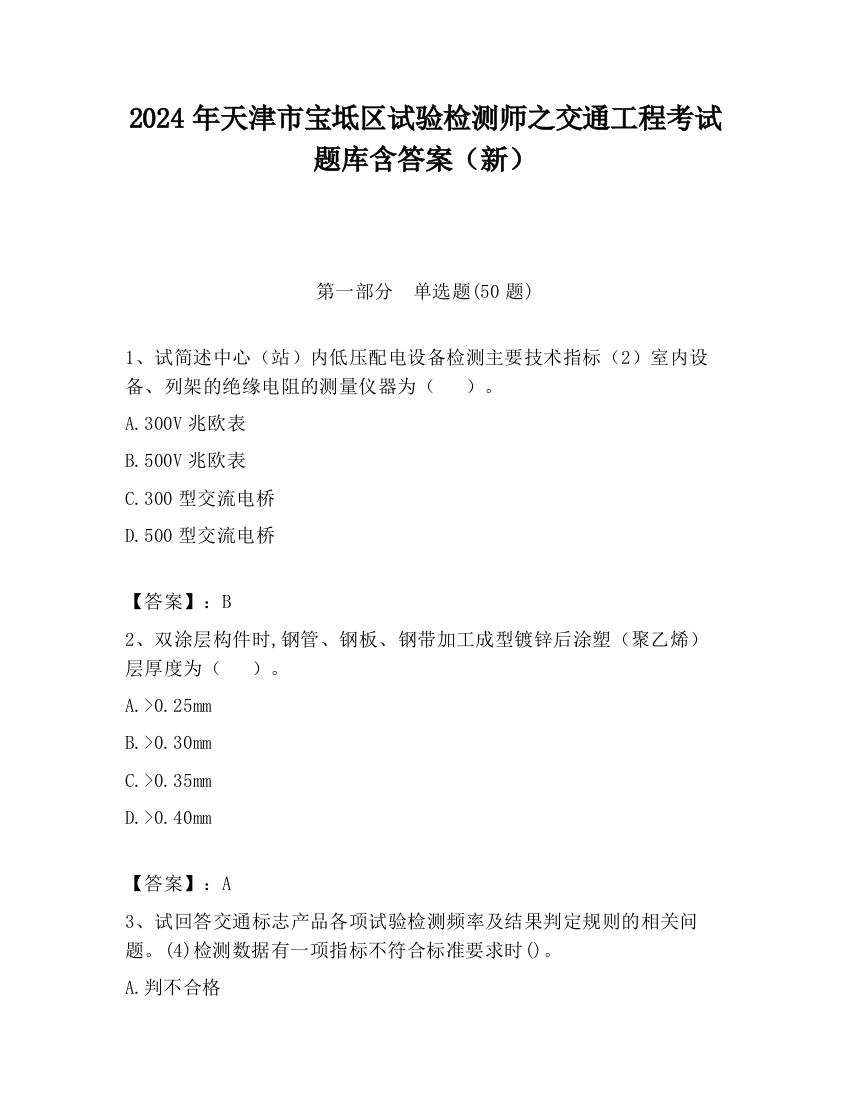 2024 年天津市宝坻区试验检测师之交通工程考试题库含答案（新）

第一部分　单选题(50 题)

1、试简述中心（站）内低压配电设备检测主要技术指标（2）室内设备、列架的绝缘电阻的测量仪器为（　　）。

A.300V 兆欧表

B.500V 兆欧表

C.300 型交流电桥

D.500 型交流电桥

【答案】：B

2、双涂层构件时,钢管、钢板、钢带加工成型镀锌后涂塑（聚乙烯）层厚度为（　　）。

A.>0.25mm

B.>0.30mm

C.>0.35mm

D.>0.40mm

【答案】：A

3、试回答交通标志产品各项试验检测频率及结果判定规则的相关问题。(4)检测数据有一项指标不符合标准要求时()。

A.判不合格